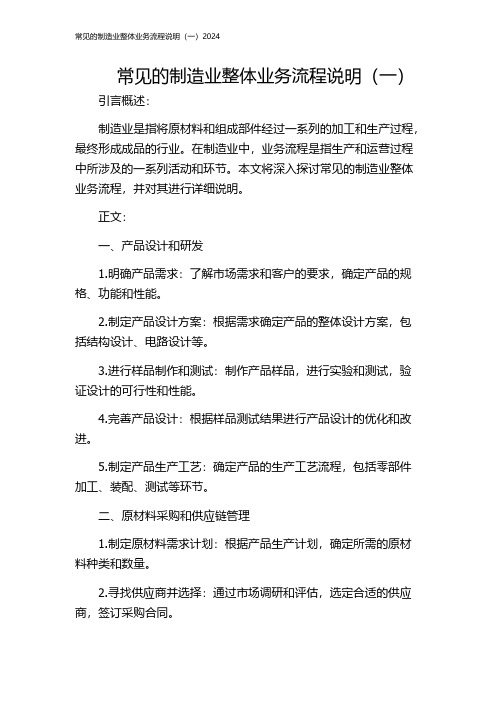 常见的制造业整体业务流程说明（一）2024

常见的制造业整体业务流程说明（一）

引言概述：

制造业是指将原材料和组成部件经过一系列的加工和生产过程，最终形成成品的行业。在制造业中，业务流程是指生产和运营过程中所涉及的一系列活动和环节。本文将深入探讨常见的制造业整体业务流程，并对其进行详细说明。

正文：

一、产品设计和研发

1.明确产品需求：了解市场需求和客户的要求，确定产品的规格、功能和性能。

2.制定产品设计方案：根据需求确定产品的整体设计方案，包括结构设计、电路设计等。

3.进行样品制作和测试：制作产品样品，进行实验和测试，验证设计的可行性和性能。

4.完善产品设计：根据样品测试结果进行产品设计的优化和改进。

5.制定产品生产工艺：确定产品的生产工艺流程，包括零部件加工、装配、测试等环节。

二、原材料采购和供应链管理

1.制定原材料需求计划：根据产品生产计划，确定所需的原材料种类和数量。

2.寻找供应商并选择：通过市场调研和评估，选定合适的供应商，签订采购合同。